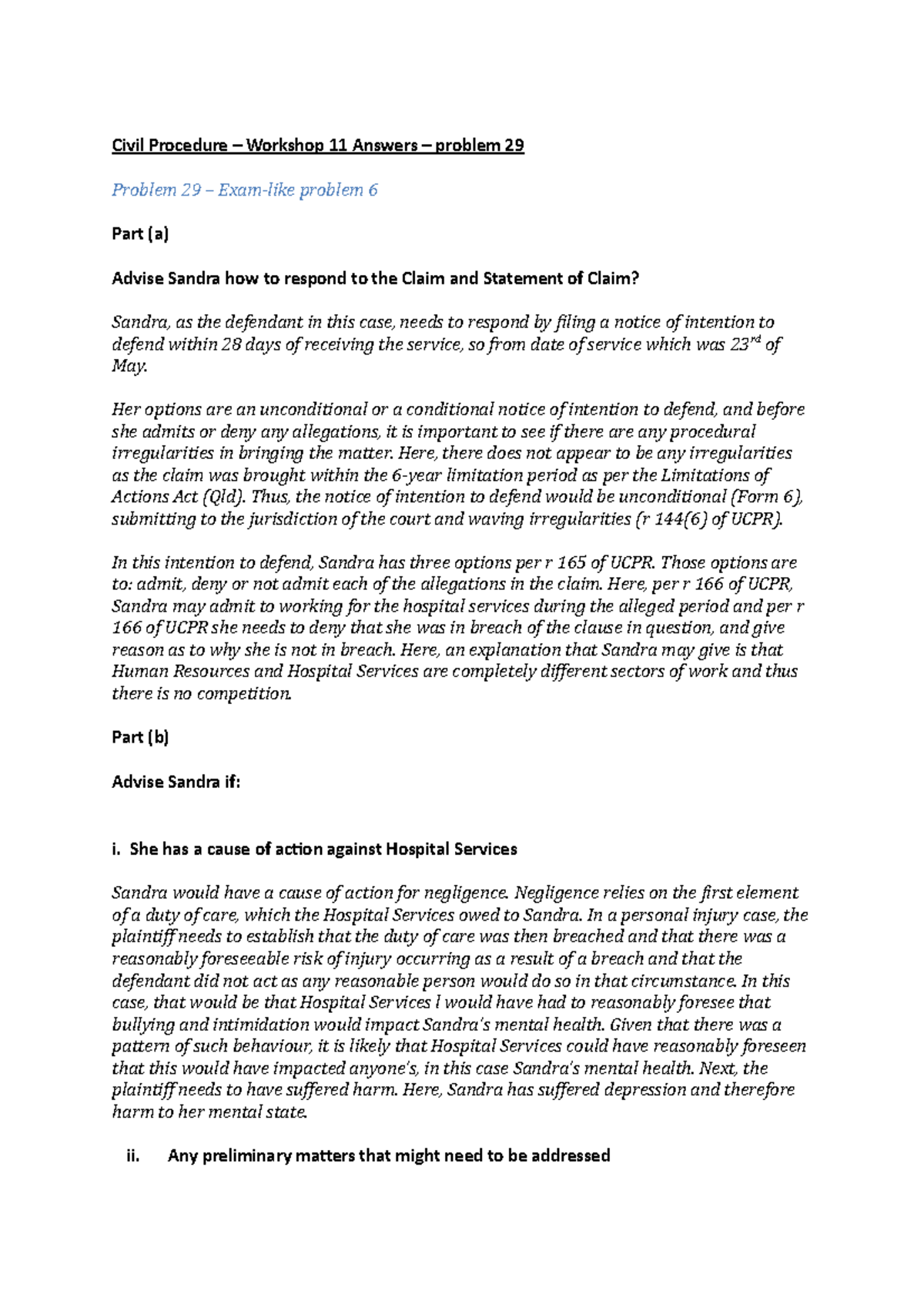 Civil Procedure – Workshop 11 Answers – problem 29

Problem 29 – Exam-like problem 6

Part (a)

Advise Sandra how to respond to the Claim and Statement of Claim?

Sandra, as the defendant in this case, needs to respond by filing a notice of intention to defend within 28 days of receiving the service, so from date of service which was 23$^{rd}$ of May.

Her options are an unconditional or a conditional notice of intention to defend, and before she admits or deny any allegations, it is important to see if there are any procedural irregularities in bringing the matter. Here, there does not appear to be any irregularities as the claim was brought within the 6-year limitation period as per the Limitations of Actions Act (Qld). Thus, the notice of intention to defend would be unconditional (Form 6), submitting to the jurisdiction of the court and waving irregularities (r 144(6) of UCPR).

In this intention to defend, Sandra has three options per r 165 of UCPR. Those options are to: admit, deny or not admit each of the allegations in the claim. Here, per r 166 of UCPR, Sandra may admit to working for the hospital services during the alleged period and per r 166 of UCPR she needs to deny that she was in breach of the clause in question, and give reason as to why she is not in breach. Here, an explanation that Sandra may give is that Human Resources and Hospital Services are completely different sectors of work and thus there is no competition.

Part (b)

Advise Sandra if:

i. She has a cause of action against Hospital Services

Sandra would have a cause of action for negligence. Negligence relies on the first element of a duty of care, which the Hospital Services owed to Sandra. In a personal injury case, the plaintiff needs to establish that the duty of care was then breached and that there was a reasonably foreseeable risk of injury occurring as a result of a breach and that the defendant did not act as any reasonable person would do so in that circumstance. In this case, that would be that Hospital Services l would have had to reasonably foresee that bullying and intimidation would impact Sandra's mental health. Given that there was a pattern of such behaviour, it is likely that Hospital Services could have reasonably foreseen that this would have impacted anyone's, in this case Sandra's mental health. Next, the plaintiff needs to have suffered harm. Here, Sandra has suffered depression and therefore harm to her mental state.

ii. Any preliminary matters that might need to be addressed